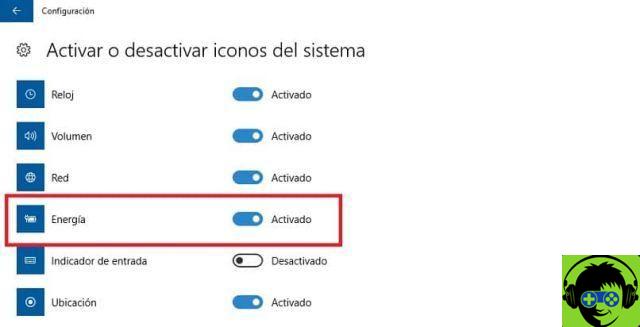 Configuración

Activar o desactivar iconos del sistema

Reloj Activado

Volumen Activado

Red Activado

Energía Activado

Indicador de entrada Desactivado

Ubicación Activado